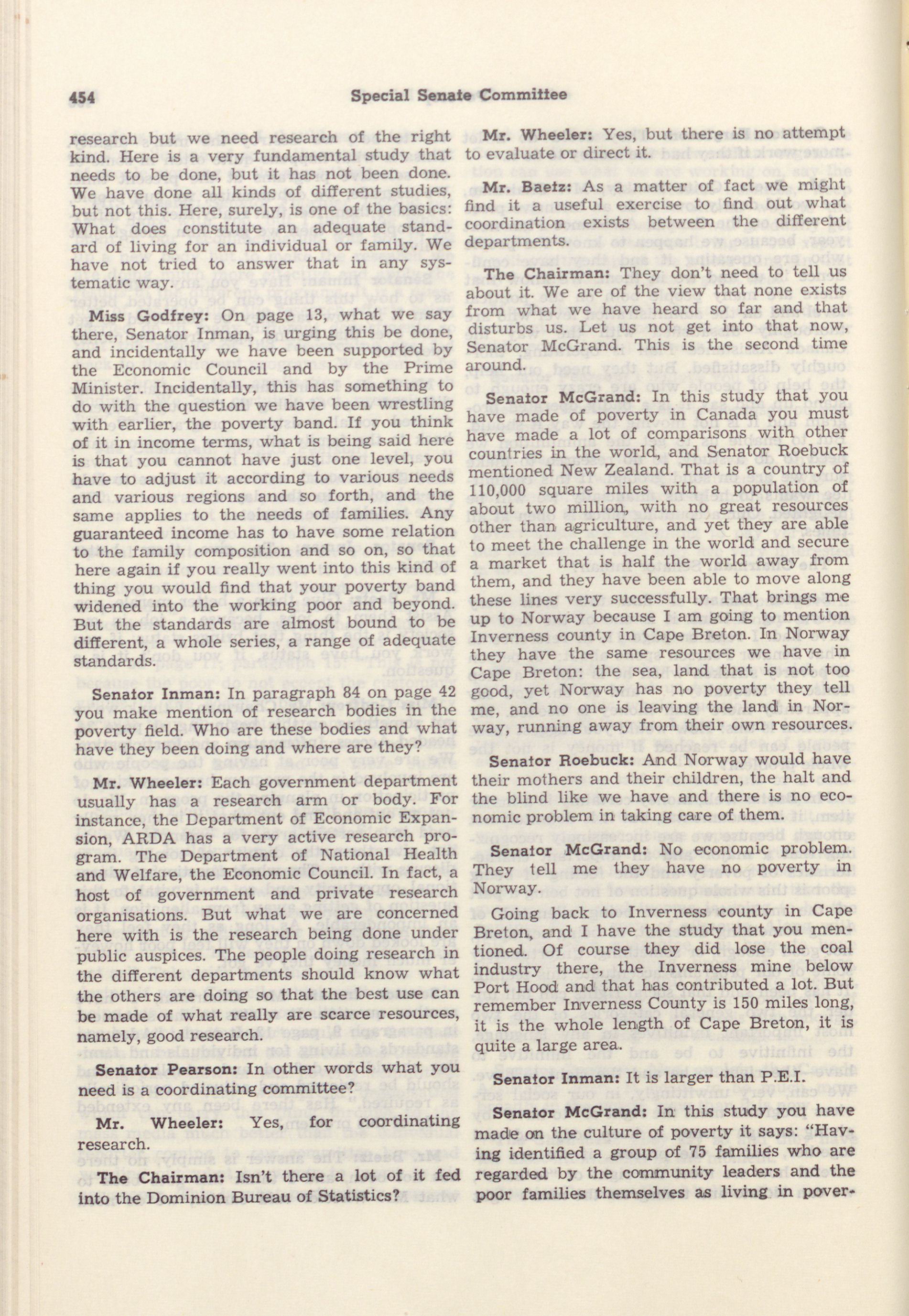 454 Special Senate Committee

research but we need research of the right kind. Here is a very fundamental study that needs to be done, but it has not been done. We have done all kinds of different studies, but not this. Here, surely, is one of the basics: What does constitute an adequate standard of living for an individual or family. We have not tried to answer that in any systematic way.

Miss Godfrey: On page 13, what we say there, Senator Inman, is urging this be done, and incidentally we have been supported by the Economic Council and by the Prime Minister. Incidentally, this has something to do with the question we have been wrestling with earlier, the poverty band. If you think of it in income terms, what is being said here is that you cannot have just one level, you have to adjust it according to various needs and various regions and so forth, and the same applies to the needs of families. Any guaranteed income has to have some relation to the family composition and so on, so that here again if you really went into this kind of thing you would find that your poverty band widened into the working poor and beyond. But the standards are almost bound to be different, a whole series, a range of adequate standards.

Senator Inman: In paragraph 84 on page 42 you make mention of research bodies in the poverty field. Who are these bodies and what have they been doing and where are they?

Mr. Wheeler: Each government department usually has a research arm or body. For instance, the Department of Economic Expansion, ARDA has a very active research program. The Department of National Health and Welfare, the Economic Council. In fact, a host of government and private research organisations. But what we are concerned here with is the research being done under public auspices. The people doing research in the different departments should know what the others are doing so that the best use can be made of what really are scarce resources, namely, good research.

Senator Pearson: In other words what you need is a coordinating committee?

Mr. Wheeler: Yes, for coordinating research.

The Chairman: Isn't there a lot of it fed into the Dominion Bureau of Statistics?

Mr. Wheeler: Yes, but there is no attempt to evaluate or direct it.

Mr. Baetz: As a matter of fact we might find it a useful exercise to find out what coordination exists between the different departments.

The Chairman: They don't need to tell us about it. We are of the view that none exists from what we have heard so far and that disturbs us. Let us not get into that now, Senator McGrand. This is the second time around.

Senator McGrand: In this study that you have made of poverty in Canada you must have made a lot of comparisons with other countries in the world, and Senator Roebuck mentioned New Zealand. That is a country of 110,000 square miles with a population of about two million, with no great resources other than agriculture, and yet they are able to meet the challenge in the world and secure a market that is half the world away from them, and they have been able to move along these lines very successfully. That brings me up to Norway because I am going to mention Inverness county in Cape Breton. In Norway they have the same resources we have in Cape Breton: the sea, land that is not too good, yet Norway has no poverty they tell me, and no one is leaving the land in Norway, running away from their own resources.

Senator Roebuck: And Norway would have their mothers and their children, the halt and the blind like we have and there is no economic problem in taking care of them.

Senator McGrand: No economic problem. They tell me they have no poverty in Norway.

Going back to Inverness county in Cape Breton, and I have the study that you mentioned. Of course they did lose the coal industry there, the Inverness mine below Port Hood and that has contributed a lot. But remember Inverness County is 150 miles long, it is the whole length of Cape Breton, it is quite a large area.

Senator Inman: It is larger than P.E.I.

Senator McGrand: In this study you have made on the culture of poverty it says: "Having identified a group of 75 families who are regarded by the community leaders and the poor families themselves as living in pover-